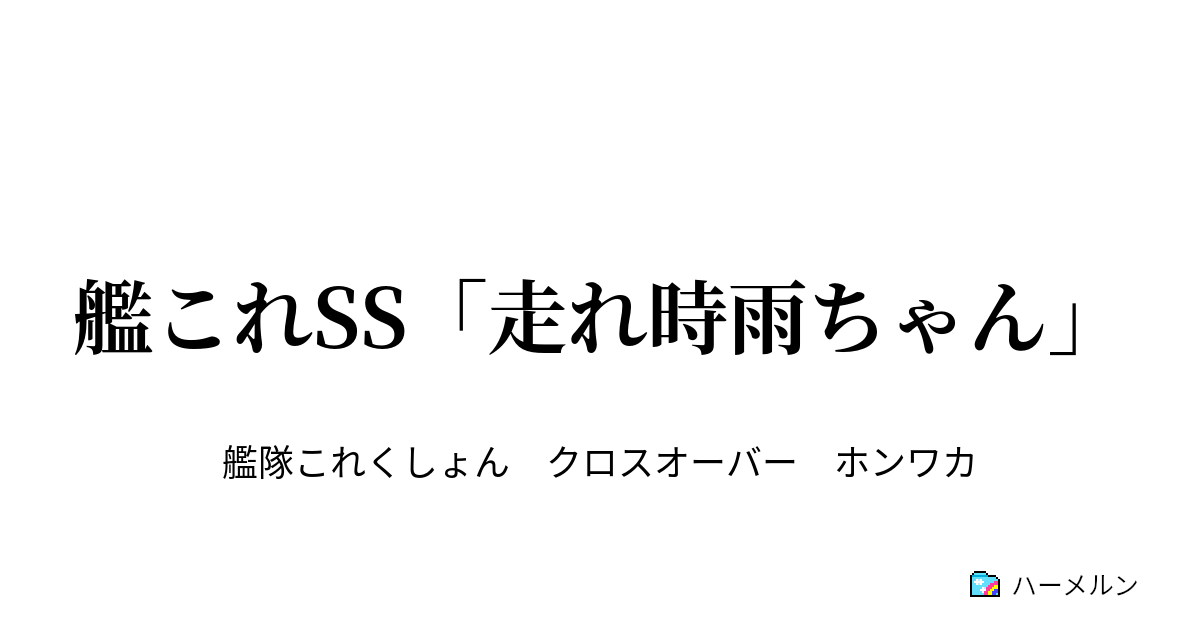 艦これSS「走れ時雨ちゃん」

艦隊これくしょん　クロスオーバー　ホンワカ

ハーメルン